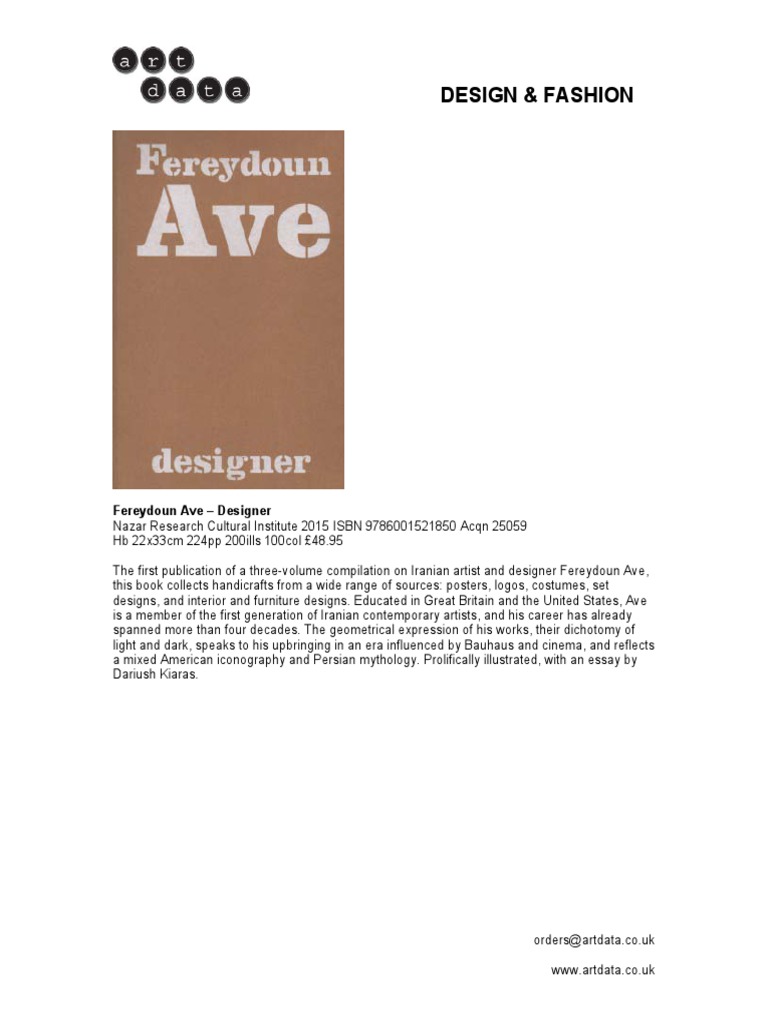 art data

DESIGN & FASHION

Fereydoun Ave

designer

Fereydoun Ave – Designer
Nazar Research Cultural Institute 2015 ISBN 9786001521850 Acqn 25059
Hb 22x33cm 224pp 200ills 100col £48.95

The first publication of a three-volume compilation on Iranian artist and designer Fereydoun Ave, this book collects handicrafts from a wide range of sources: posters, logos, costumes, set designs, and interior and furniture designs. Educated in Great Britain and the United States, Ave is a member of the first generation of Iranian contemporary artists, and his career has already spanned more than four decades. The geometrical expression of his works, their dichotomy of light and dark, speaks to his upbringing in an era influenced by Bauhaus and cinema, and reflects a mixed American iconography and Persian mythology. Prolifically illustrated, with an essay by Dariush Kiaras.

orders@artdata.co.uk

www.artdata.co.uk